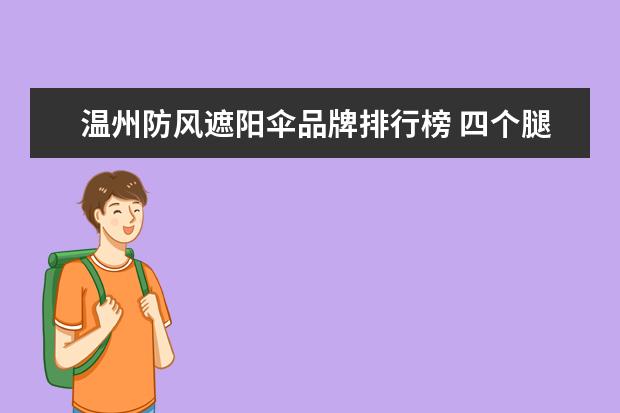 温州防风遮阳伞品牌排行榜 四个腿